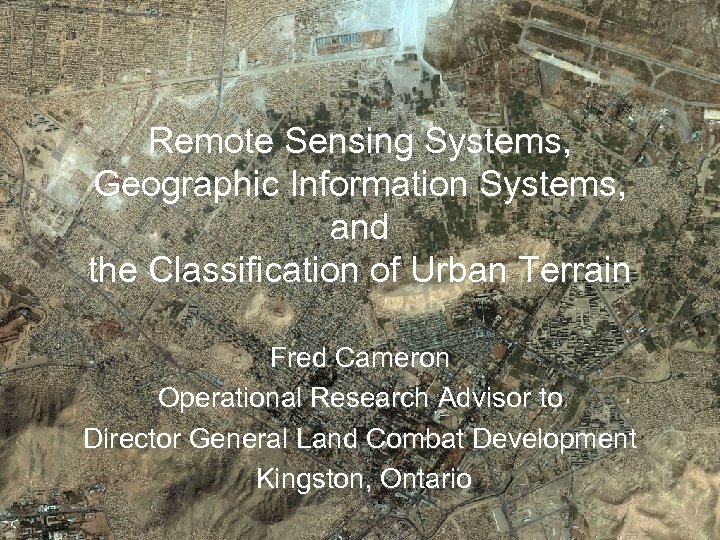 Remote Sensing Systems,
Geographic Information Systems,
and
the Classification of Urban Terrain

Fred Cameron
Operational Research Advisor to
Director General Land Combat Development
Kingston, Ontario